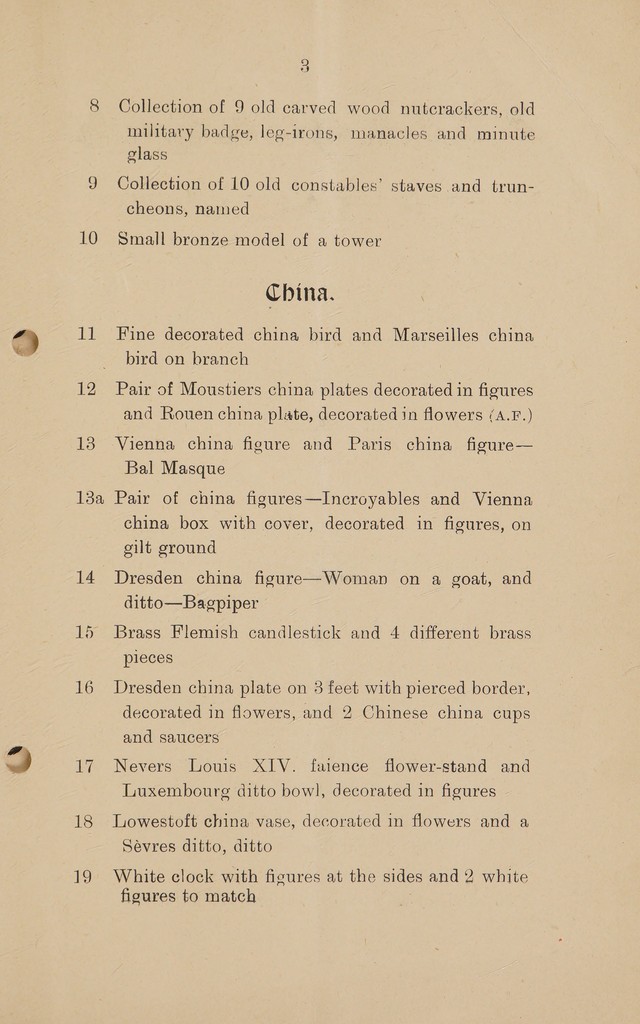 3

8 Collection of 9 old carved wood nutcrackers, old military badge, leg-irons, manacles and minute glass

9 Collection of 10 old constables' staves and truncheons, named

10 Small bronze model of a tower

China.

11 Fine decorated china bird and Marseilles china bird on branch

12 Pair of Moustiers china plates decorated in figures and Rouen china plate, decorated in flowers (A.F.)

13 Vienna china figure and Paris china figure—Bal Masque

13a Pair of china figures—Incroyables and Vienna china box with cover, decorated in figures, on gilt ground

14 Dresden china figure—Woman on a goat, and ditto—Bagpiper

15 Brass Flemish candlestick and 4 different brass pieces

16 Dresden china plate on 3 feet with pierced border, decorated in flowers, and 2 Chinese china cups and saucers

17 Nevers Louis XIV. faience flower-stand and Luxembourg ditto bowl, decorated in figures

18 Lowestoft china vase, decorated in flowers and a Sèvres ditto, ditto

19 White clock with figures at the sides and 2 white figures to match